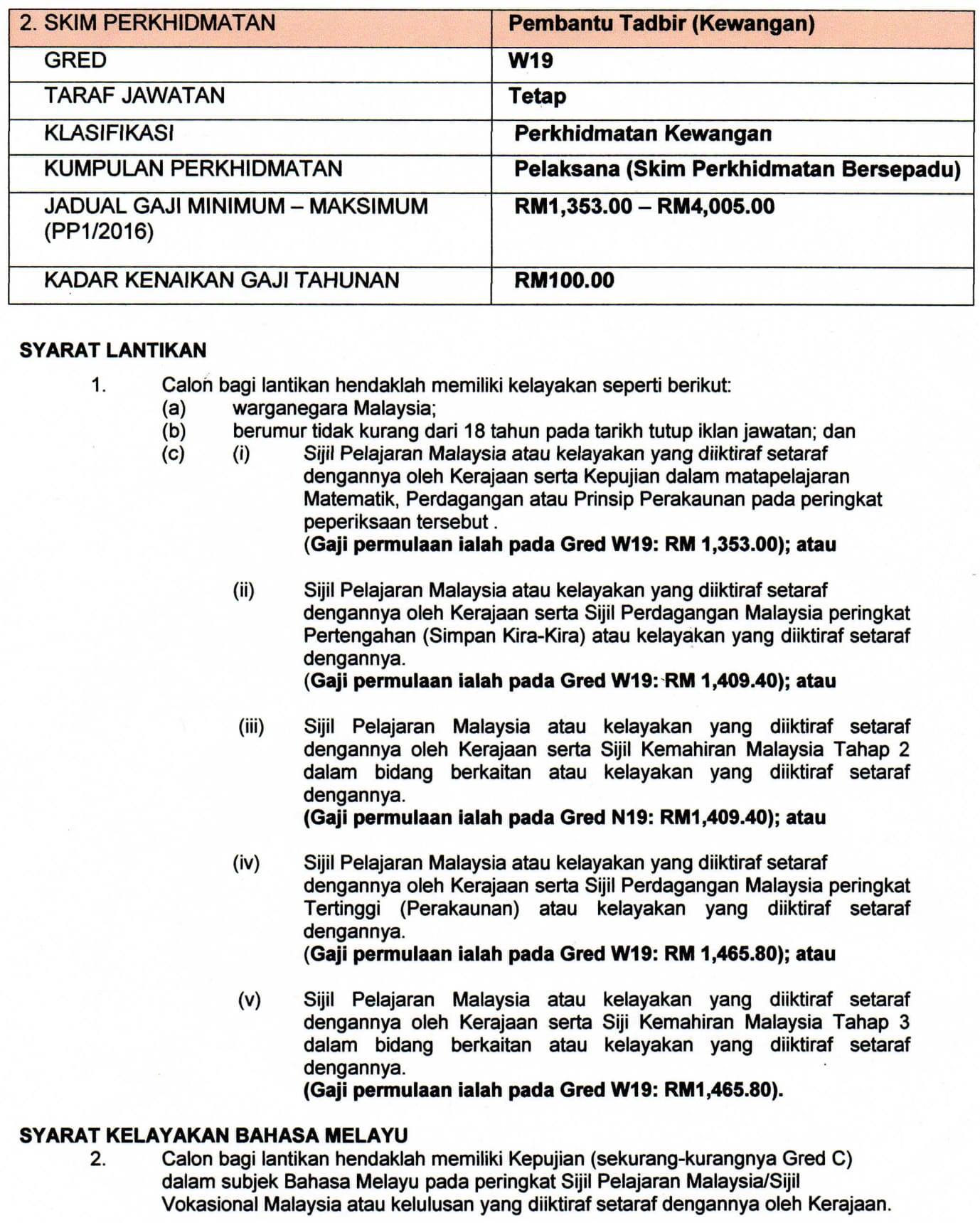 | 2. SKIM PERKHIDMATAN | Pembantu Tadbir (Kewangan) |
|---|---|
| GRED | W19 |
| TARAF JAWATAN | Tetap |
| KLASIFIKASI | Perkhidmatan Kewangan |
| KUMPULAN PERKHIDMATAN | Pelaksana (Skim Perkhidmatan Bersepadu) |
| JADUAL GAJI MINIMUM – MAKSIMUM (PP1/2016) | RM1,353.00 – RM4,005.00 |
| KADAR KENAIKAN GAJI TAHUNAN | RM100.00 |

SYARAT LANTIKAN

1. Calon bagi lantikan hendaklah memiliki kelayakan seperti berikut:
(a) warganegara Malaysia;
(b) berumur tidak kurang dari 18 tahun pada tarikh tutup iklan jawatan; dan
(c) (i) Sijil Pelajaran Malaysia atau kelayakan yang diiktiraf setaraf dengannya oleh Kerajaan serta Kepujian dalam matapelajaran Matematik, Perdagangan atau Prinsip Perakaunan pada peringkat peperiksaan tersebut .
(Gaji permulaan ialah pada Gred W19: RM 1,353.00); atau

(ii) Sijil Pelajaran Malaysia atau kelayakan yang diiktiraf setaraf dengannya oleh Kerajaan serta Sijil Perdagangan Malaysia peringkat Pertengahan (Simpan Kira-Kira) atau kelayakan yang diiktiraf setaraf dengannya.
(Gaji permulaan ialah pada Gred W19: RM 1,409.40); atau

(iii) Sijil Pelajaran Malaysia atau kelayakan yang diiktiraf setaraf dengannya oleh Kerajaan serta Sijil Kemahiran Malaysia Tahap 2 dalam bidang berkaitan atau kelayakan yang diiktiraf setaraf dengannya.
(Gaji permulaan ialah pada Gred N19: RM1,409.40); atau

(iv) Sijil Pelajaran Malaysia atau kelayakan yang diiktiraf setaraf dengannya oleh Kerajaan serta Sijil Perdagangan Malaysia peringkat Tertinggi (Perakaunan) atau kelayakan yang diiktiraf setaraf dengannya.
(Gaji permulaan ialah pada Gred W19: RM 1,465.80); atau

(v) Sijil Pelajaran Malaysia atau kelayakan yang diiktiraf setaraf dengannya oleh Kerajaan serta Siji Kemahiran Malaysia Tahap 3 dalam bidang berkaitan atau kelayakan yang diiktiraf setaraf dengannya.
(Gaji permulaan ialah pada Gred W19: RM1,465.80).

SYARAT KELAYAKAN BAHASA MELAYU

2. Calon bagi lantikan hendaklah memiliki Kepujian (sekurang-kurangnya Gred C) dalam subjek Bahasa Melayu pada peringkat Sijil Pelajaran Malaysia/Sijil Vokasional Malaysia atau kelulusan yang diiktiraf setaraf dengannya oleh Kerajaan.